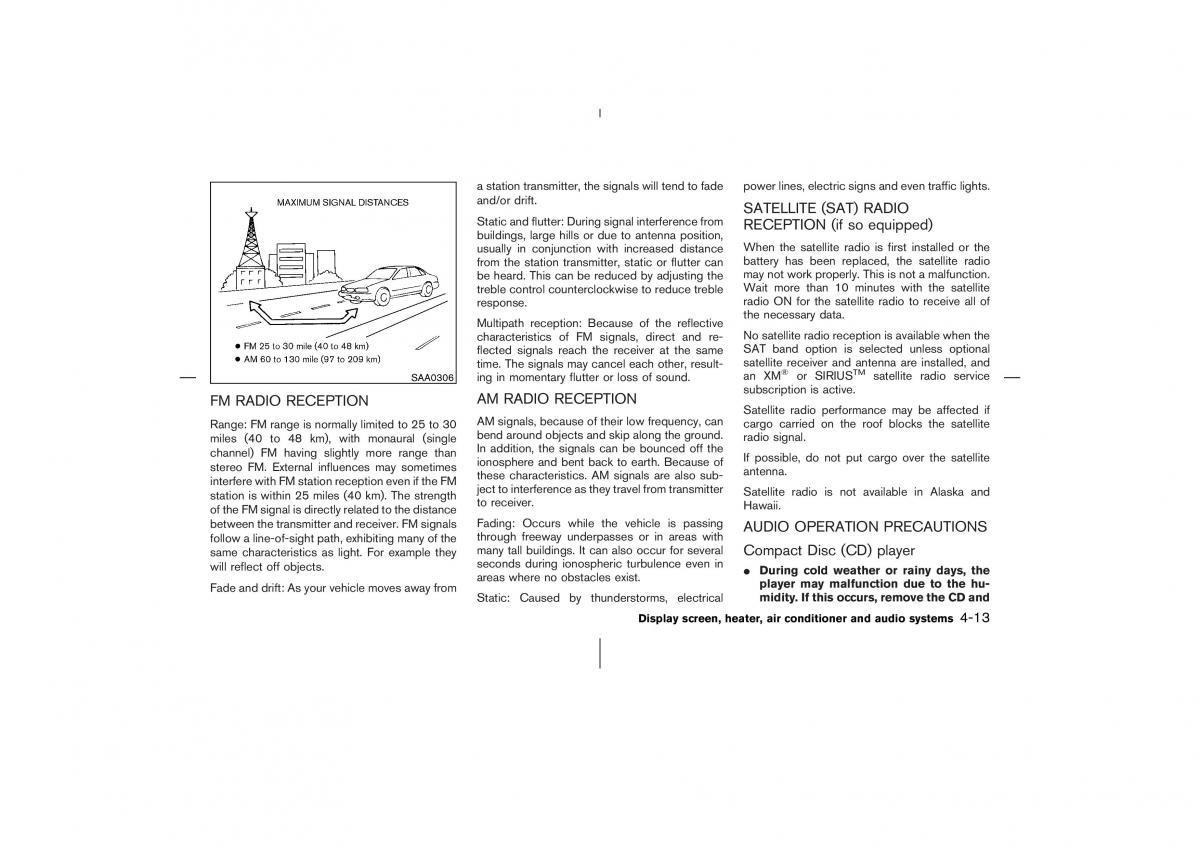 MAXIMUM SIGNAL DISTANCES

● FM 25 to 30 mile (40 to 48 km)
● AM 60 to 130 mile (97 to 209 km)

SAA0306

FM RADIO RECEPTION

Range: FM range is normally limited to 25 to 30 miles (40 to 48 km), with monaural (single channel) FM having slightly more range than stereo FM. External influences may sometimes interfere with FM station reception even if the FM station is within 25 miles (40 km). The strength of the FM signal is directly related to the distance between the transmitter and receiver. FM signals follow a line-of-sight path, exhibiting many of the same characteristics as light. For example they will reflect off objects.

Fade and drift: As your vehicle moves away from a station transmitter, the signals will tend to fade and/or drift.

Static and flutter: During signal interference from buildings, large hills or due to antenna position, usually in conjunction with increased distance from the station transmitter, static or flutter can be heard. This can be reduced by adjusting the treble control counterclockwise to reduce treble response.

Multipath reception: Because of the reflective characteristics of FM signals, direct and reflected signals reach the receiver at the same time. The signals may cancel each other, resulting in momentary flutter or loss of sound.

AM RADIO RECEPTION

AM signals, because of their low frequency, can bend around objects and skip along the ground. In addition, the signals can be bounced off the ionosphere and bent back to earth. Because of these characteristics. AM signals are also subject to interference as they travel from transmitter to receiver.

Fading: Occurs while the vehicle is passing through freeway underpasses or in areas with many tall buildings. It can also occur for several seconds during ionospheric turbulence even in areas where no obstacles exist.

Static: Caused by thunderstorms, electrical power lines, electric signs and even traffic lights.

SATELLITE (SAT) RADIO RECEPTION (if so equipped)

When the satellite radio is first installed or the battery has been replaced, the satellite radio may not work properly. This is not a malfunction. Wait more than 10 minutes with the satellite radio ON for the satellite radio to receive all of the necessary data.

No satellite radio reception is available when the SAT band option is selected unless optional satellite receiver and antenna are installed, and an XM® or SIRIUS™ satellite radio service subscription is active.

Satellite radio performance may be affected if cargo carried on the roof blocks the satellite radio signal.

If possible, do not put cargo over the satellite antenna.

Satellite radio is not available in Alaska and Hawaii.

AUDIO OPERATION PRECAUTIONS

Compact Disc (CD) player

● During cold weather or rainy days, the player may malfunction due to the humidity. If this occurs, remove the CD and

Display screen, heater, air conditioner and audio systems 4-13